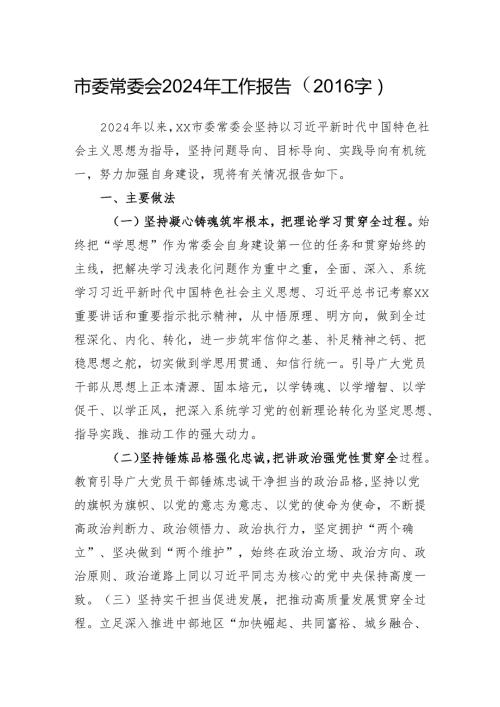 市委常委会2024年工作报告（2016字）

2024年以来，XX市委常委会坚持以习近平新时代中国特色社会主义思想为指导，坚持问题导向、目标导向、实践导向有机统一，努力加强自身建设，现将有关情况报告如下。

一、主要做法

（一）坚持凝心铸魂筑牢根本，把理论学习贯穿全过程。始终把“学思想”作为常委会自身建设第一位的任务和贯穿始终的主线，把解决学习浅表化问题作为重中之重，全面、深入、系统学习习近平新时代中国特色社会主义思想、习近平总书记考察XX重要讲话和重要指示批示精神，从中悟原理、明方向，做到全过程深化、内化、转化，进一步筑牢信仰之基、补足精神之钙、把稳思想之舵，切实做到学思用贯通、知信行统一。引导广大党员干部从思想上正本清源、固本培元，以学铸魂、以学增智、以学促干、以学正风，把深入系统学习党的创新理论转化为坚定思想、指导实践、推动工作的强大动力。

（二）坚持锤炼品格强化忠诚，把讲政治强党性贯穿全过程。教育引导广大党员干部锤炼忠诚干净担当的政治品格，坚持以党的旗帜为旗帜、以党的意志为意志、以党的使命为使命，不断提高政治判断力、政治领悟力、政治执行力，坚定拥护“两个确立”、坚决做到“两个维护”，始终在政治立场、政治方向、政治原则、政治道路上同以习近平同志为核心的党中央保持高度一致。（三）坚持实干担当促进发展，把推动高质量发展贯穿全过程。立足深入推进中部地区“加快崛起、共同富裕、城乡融合、